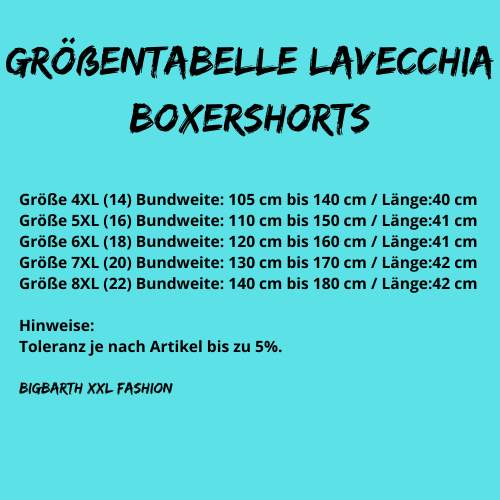 GRÖßENTABELLE LAVECCHIA BOXERSHORTS

Größe 4XL (14) Bundweite: 105 cm bis 140 cm / Länge:40 cm
Größe 5XL (16) Bundweite: 110 cm bis 150 cm / Länge:41 cm
Größe 6XL (18) Bundweite: 120 cm bis 160 cm / Länge:41 cm
Größe 7XL (20) Bundweite: 130 cm bis 170 cm / Länge:42 cm
Größe 8XL (22) Bundweite: 140 cm bis 180 cm / Länge:42 cm

Hinweise:
Toleranz je nach Artikel bis zu 5%.

BIGBARTH XXL FASHION